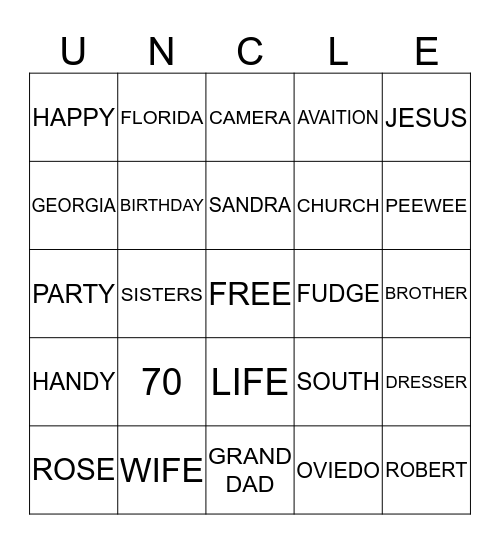 | U | N | C | L | E |
|---|---|---|---|---|
| HAPPY | FLORIDA | CAMERA | AVAITION | JESUS |
| GEORGIA | BIRTHDAY | SANDRA | CHURCH | PEEWEE |
| PARTY | SISTERS | FREE | FUDGE | BROTHER |
| HANDY | 70 | LIFE | SOUTH | DRESSER |
| ROSE | WIFE | GRAND DAD | OVIEDO | ROBERT |